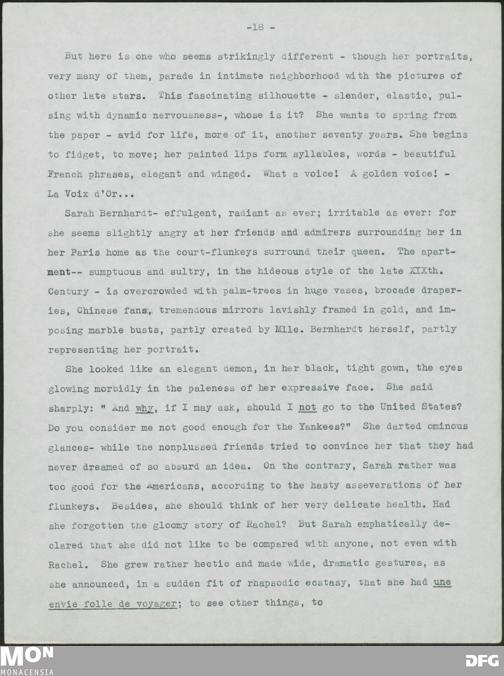 -18 -

But here is one who seems strikingly different - though her portraits, very many of them, parade in intimate neighborhood with the pictures of other late stars. This fascinating silhouette - slender, elastic, pulsing with dynamic nervousness-, whose is it? She wants to spring from the paper - avid for life, more of it, another seventy years. She begins to fidget, to move; her painted lips form syllables, words - beautiful French phrases, elegant and winged. What a voice! A golden voice! - La Voix d'Or...

Sarah Bernhardt- effulgent, radiant as ever; irritable as ever: for she seems slightly angry at her friends and admirers surrounding her in her Paris home as the court-flunkeys surround their queen. The apartment-- sumptuous and sultry, in the hideous style of the late XIXth. Century - is overcrowded with palm-trees in huge vases, brocade draperies, Chinese fans, tremendous mirrors lavishly framed in gold, and imposing marble busts, partly created by Mlle. Bernhardt herself, partly representing her portrait.

She looked like an elegant demon, in her black, tight gown, the eyes glowing morbidly in the paleness of her expressive face. She said sharply: " And why, if I may ask, should I not go to the United States? Do you consider me not good enough for the Yankees?" She darted ominous glances- while the nonplussed friends tried to convince her that they had never dreamed of so absurd an idea. On the contrary, Sarah rather was too good for the Americans, according to the hasty asseverations of her flunkeys. Besides, she should think of her very delicate health. Had she forgotten the gloomy story of Rachel? But Sarah emphatically declared that she did not like to be compared with anyone, not even with Rachel. She grew rather hectic and made wide, dramatic gestures, as she announced, in a sudden fit of rhapsodic ecstasy, that she had une envie folle de voyager; to see other things, to

MON
MONACENSIA
DFG